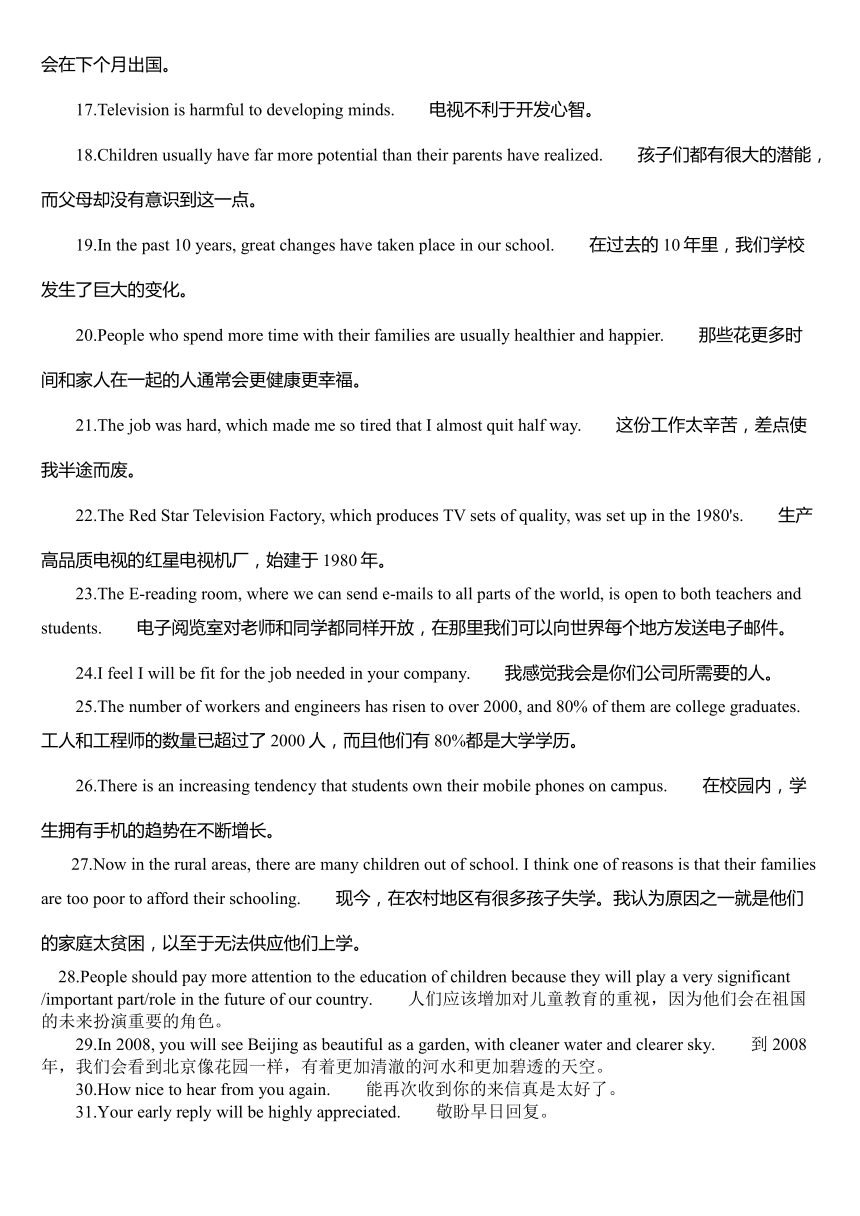 会在下个月出国。

17.Television is harmful to developing minds. 电视不利于开发心智。

18.Children usually have far more potential than their parents have realized. 孩子们都有很大的潜能，而父母却没有意识到这一点。

19.In the past 10 years, great changes have taken place in our school. 在过去的 10 年里，我们学校发生了巨大的变化。

20.People who spend more time with their families are usually healthier and happier. 那些花更多时间和家人在一起的人通常会更健康更幸福。

21.The job was hard, which made me so tired that I almost quit half way. 这份工作太辛苦，差点使我半途而废。

22.The Red Star Television Factory, which produces TV sets of quality, was set up in the 1980's. 生产高品质电视的红星电视机厂，始建于 1980 年。

23.The E-reading room, where we can send e-mails to all parts of the world, is open to both teachers and students. 电子阅览室对老师和同学都同样开放，在那里我们可以向世界每个地方发送电子邮件。

24.I feel I will be fit for the job needed in your company. 我感觉我会是你们公司所需要的人。

25.The number of workers and engineers has risen to over 2000, and 80% of them are college graduates. 工人和工程师的数量已超过了 2000 人，而且他们有 80%都是大学学历。

26.There is an increasing tendency that students own their mobile phones on campus. 在校园内，学生拥有手机的趋势在不断增长。

27.Now in the rural areas, there are many children out of school. I think one of reasons is that their families are too poor to afford their schooling. 现今，在农村地区有很多孩子失学。我认为原因之一就是他们的家庭太贫困，以至于无法供应他们上学。

28.People should pay more attention to the education of children because they will play a very significant /important part/role in the future of our country. 人们应该增加对儿童教育的重视，因为他们会在祖国的未来扮演重要的角色。

29.In 2008, you will see Beijing as beautiful as a garden, with cleaner water and clearer sky. 到 2008 年，我们会看到北京像花园一样，有着更加清澈的河水和更加碧透的天空。

30.How nice to hear from you again. 能再次收到你的来信真是太好了。

31.Your early reply will be highly appreciated. 敬盼早日回复。